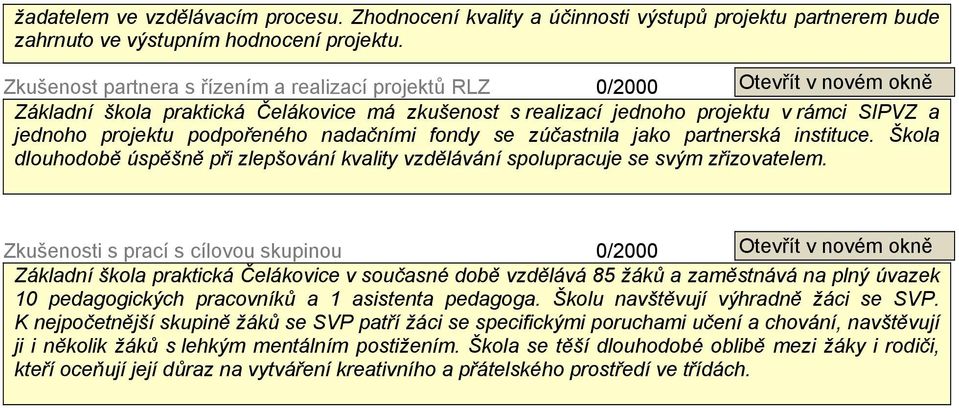 žadatelem ve vzdělávacím procesu. Zhodnocení kvality a účinnosti výstupů projektu partnerem bude zahrnuto ve výstupním hodnocení projektu.

Zkušenost partnera s řízením a realizací projektů RLZ

0/2000

Otevřít v novém okně

Základní škola praktická Čelákovice má zkušenost s realizací jednoho projektu v rámci SIPVZ a jednoho projektu podpořeného nadačními fondy se zúčastnila jako partnerská instituce. Škola dlouhodobě úspěšně při zlepšování kvality vzdělávání spolupracuje se svým zřizovatelem.

Zkušenosti s prací s cílovou skupinou

0/2000

Otevřít v novém okně

Základní škola praktická Čelákovice v současné době vzdělává 85 žáků a zaměstnává na plný úvazek 10 pedagogických pracovníků a 1 asistenta pedagoga. Školu navštěvují výhradně žáci se SVP. K nejpočetnější skupině žáků se SVP patří žáci se specifickými poruchami učení a chování, navštěvují ji i několik žáků s lehkým mentálním postižením. Škola se těší dlouhodobé oblibě mezi žáky i rodiči, kteří oceňují její důraz na vytváření kreativního a přátelského prostředí ve třídách.